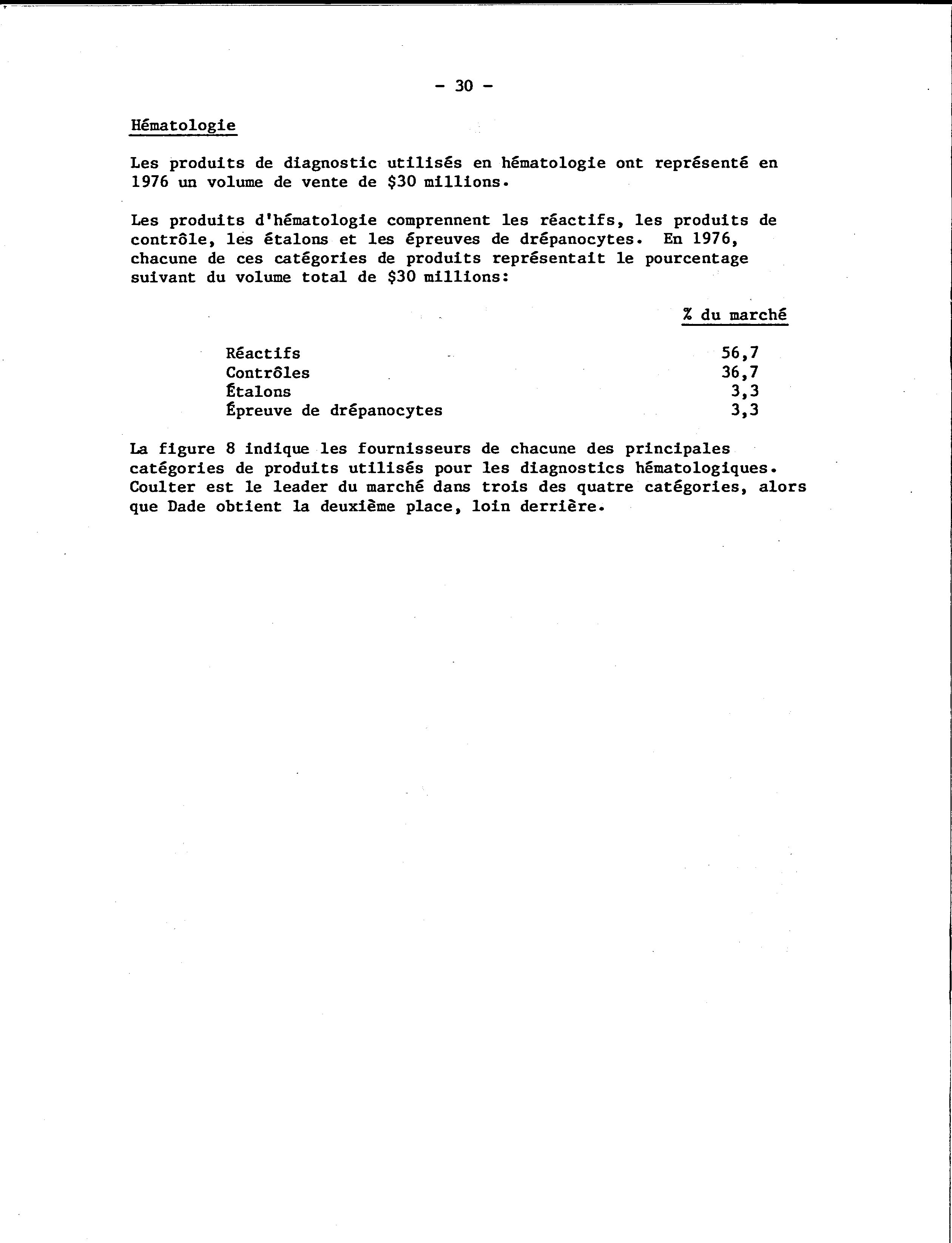 - 30 -

Hématologie

Les produits de diagnostic utilisés en hématologie ont représenté en 1976 un volume de vente de \$30 millions.

Les produits d'hématologie comprennent les réactifs, les produits de contrôle, les étalons et les épreuves de drépanocytes. En 1976, chacune de ces catégories de produits représentait le pourcentage suivant du volume total de \$30 millions:

| | % du marché |
|---|---|
| Réactifs | 56,7 |
| Contrôles | 36,7 |
| Étalons | 3,3 |
| Épreuve de drépanocytes | 3,3 |

La figure 8 indique les fournisseurs de chacune des principales catégories de produits utilisés pour les diagnostics hématologiques. Coulter est le leader du marché dans trois des quatre catégories, alors que Dade obtient la deuxième place, loin derrière.